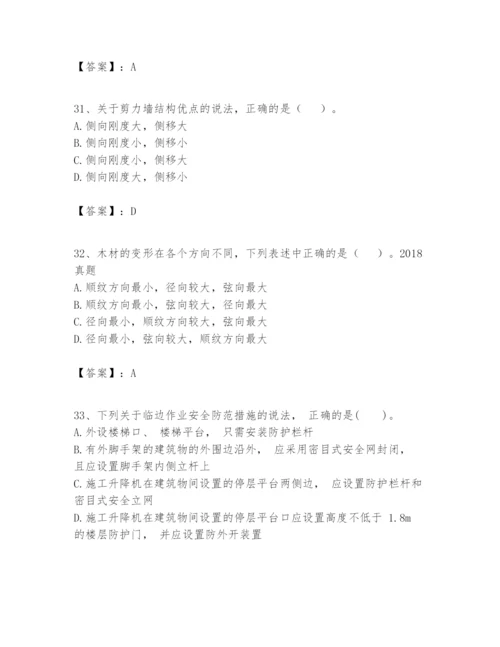 【答案】：A

31、关于剪力墙结构优点的说法，正确的是（　）。
A.侧向刚度大，侧移大
B.侧向刚度小，侧移小
C.侧向刚度小，侧移大
D.侧向刚度大，侧移小

【答案】：D

32、木材的变形在各个方向不同，下列表述中正确的是（　）。2018真题
A.顺纹方向最小，径向较大，弦向最大
B.顺纹方向最小，弦向较大，径向最大
C.径向最小，顺纹方向较大，弦向最大
D.径向最小，弦向较大，顺纹方向最大

【答案】：A

33、下列关于临边作业安全防范措施的说法，正确的是(　)。
A.外设楼梯口、楼梯平台，只需安装防护栏杆
B.有外脚手架的建筑物的外围边沿外，应采用密目式安全网封闭，且应设置脚手架内侧立杆上
C.施工升降机在建筑物间设置的停层平台两侧边，应设置防护栏杆和密目式安全立网
D.施工升降机在建筑物间设置的停层平台口应设置高度不低于 1.8m 的楼层防护门，并应设置防外开装置